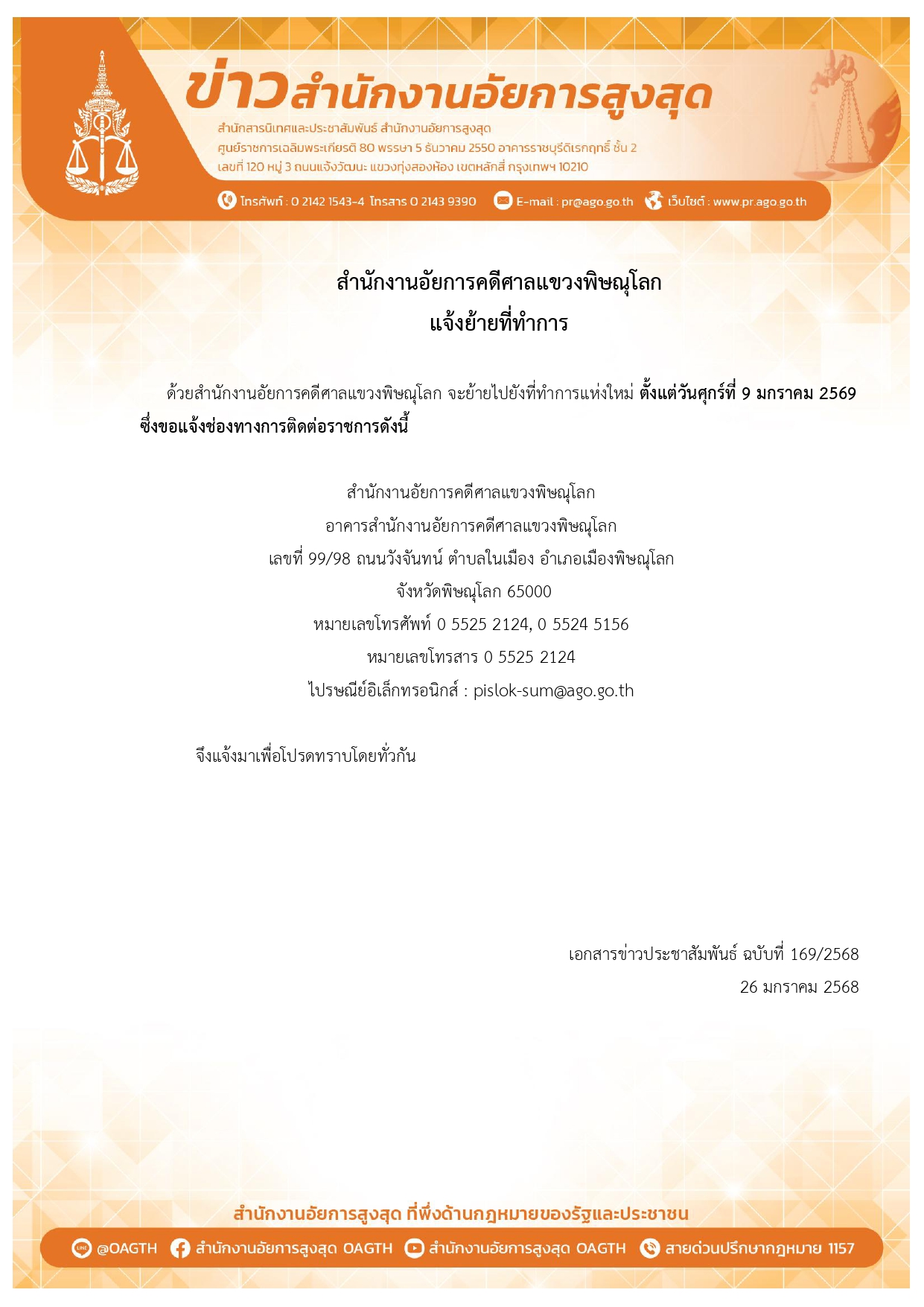 ข่าวสำนักงานอัยการสูงสุด
สำนักสารนิเทศและประชาสัมพันธ์ สำนักงานอัยการสูงสุด
ศูนย์ราชการเฉลิมพระเกียรติ 80 พรรษา 5 ธันวาคม 2550 อาคารราชบุรีดิเรกฤทธิ์ ชั้น 2
เลขที่ 120 หมู่ 3 ถนนแจ้งวัฒนะ แขวงทุ่งสองห้อง เขตหลักสี่ กรุงเทพฯ 10210
โทรศัพท์ : 0 2142 1543-4 โทรสาร 0 2143 9390 E-mail : pr@ago.go.th เว็บไซต์ : www.pr.ago.go.th

สำนักงานอัยการคดีศาลแขวงพิษณุโลก
แจ้งย้ายที่ทำการ

ด้วยสำนักงานอัยการคดีศาลแขวงพิษณุโลก จะย้ายไปยังที่ทำการแห่งใหม่ ตั้งแต่วันศุกร์ที่ 9 มกราคม 2569 ซึ่งขอแจ้งช่องทางการติดต่อราชการดังนี้

สำนักงานอัยการคดีศาลแขวงพิษณุโลก
อาคารสำนักงานอัยการคดีศาลแขวงพิษณุโลก
เลขที่ 99/98 ถนนวังจันทน์ ตำบลในเมือง อำเภอเมืองพิษณุโลก
จังหวัดพิษณุโลก 65000
หมายเลขโทรศัพท์ 0 5525 2124, 0 5524 5156
หมายเลขโทรสาร 0 5525 2124
ไปรษณีย์อิเล็กทรอนิกส์ : pislok-sum@ago.go.th

จึงแจ้งมาเพื่อโปรดทราบโดยทั่วกัน

เอกสารข่าวประชาสัมพันธ์ ฉบับที่ 169/2568
26 มกราคม 2568

สำนักงานอัยการสูงสุด ที่พึ่งด้านกฎหมายของรัฐและประชาชน
@OAGTH สำนักงานอัยการสูงสุด OAGTH สำนักงานอัยการสูงสุด OAGTH สายด่วนปรึกษากฎหมาย 1157